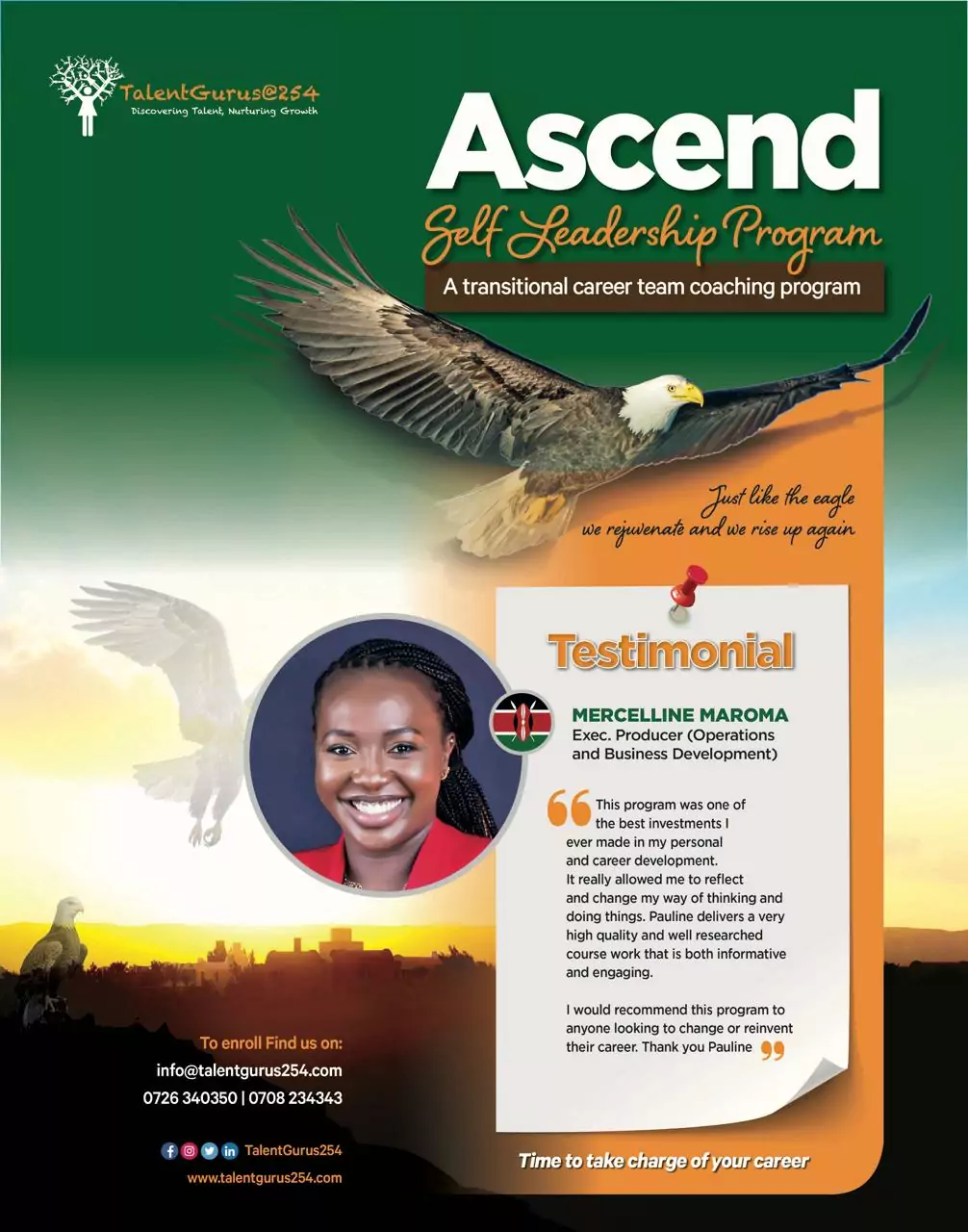 TalentGurus@254
Discovering Talent, Nurturing Growth

Ascend

Self Leadership Program

A transitional career team coaching program

Just like the eagle
we rejuvenate and we rise up again

Testimonial

MERCELLINE MAROMA
Exec. Producer (Operations and Business Development)

This program was one of the best investments I ever made in my personal and career development. It really allowed me to reflect and change my way of thinking and doing things. Pauline delivers a very high quality and well researched course work that is both informative and engaging.

I would recommend this program to anyone looking to change or reinvent their career. Thank you Pauline

To enroll Find us on:
info@talentgurus254.com
0726 340350 | 0708 234343

TalentGurus254
www.talentgurus254.com

Time to take charge of your career